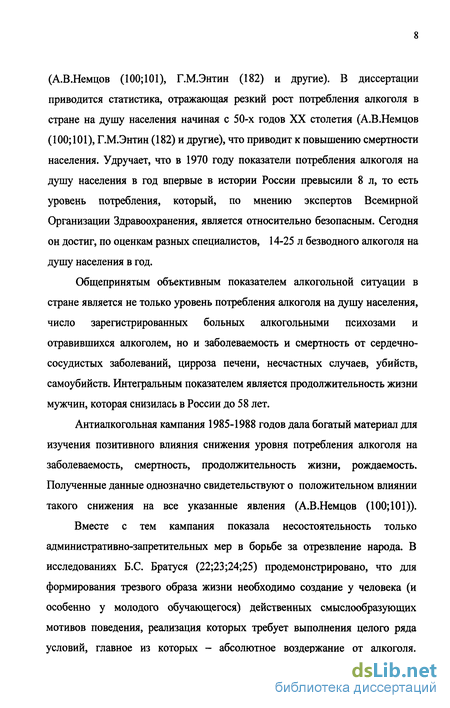 8

(А.В.Немцов (100;101), Г.М.Энтин (182) и другие). В диссертации приводится статистика, отражающая резкий рост потребления алкоголя в стране на душу населения начиная с 50-х годов XX столетия (А.В.Немцов (100;101), Г.М.Энтин (182) и другие), что приводит к повышению смертности населения. Удручает, что в 1970 году показатели потребления алкоголя на душу населения в год впервые в истории России превысили 8 л, то есть уровень потребления, который, по мнению экспертов Всемирной Организации Здравоохранения, является относительно безопасным. Сегодня он достиг, по оценкам разных специалистов, 14-25 л безводного алкоголя на душу населения в год.

Общепринятым объективным показателем алкогольной ситуации в стране является не только уровень потребления алкоголя на душу населения, число зарегистрированных больных алкогольными психозами и отравившихся алкоголем, но и заболеваемость и смертность от сердечно-сосудистых заболеваний, цирроза печени, несчастных случаев, убийств, самоубийств. Интегральным показателем является продолжительность жизни мужчин, которая снизилась в России до 58 лет.

Антиалкогольная кампания 1985-1988 годов дала богатый материал для изучения позитивного влияния снижения уровня потребления алкоголя на заболеваемость, смертность, продолжительность жизни, рождаемость. Полученные данные однозначно свидетельствуют о положительном влиянии такого снижения на все указанные явления (А.В.Немцов (100;101)).

Вместе с тем кампания показала несостоятельность только административно-запретительных мер в борьбе за отрезвление народа. В исследованиях Б.С. Братуся (22;23;24;25) продемонстрировано, что для формирования трезвого образа жизни необходимо создание у человека (и особенно у молодого обучающегося) действенных смыслообразующих мотивов поведения, реализация которых требует выполнения целого ряда условий, главное из которых – абсолютное воздержание от алкоголя.

dsLib.net
библиотека диссертаций